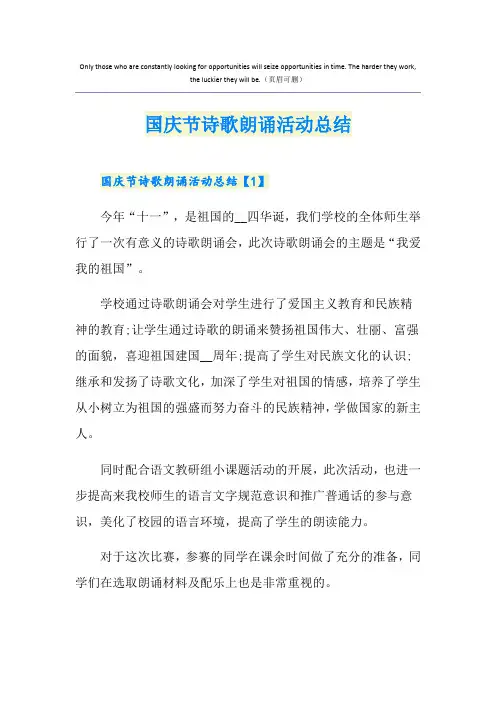 Only those who are constantly looking for opportunities will seize opportunities in time. The harder they work, the luckier they will be.（页眉可删）

国庆节诗歌朗诵活动总结

国庆节诗歌朗诵活动总结【1】

今年“十一”，是祖国的__四华诞，我们学校的全体师生举行了一次有意义的诗歌朗诵会，此次诗歌朗诵会的主题是“我爱我的祖国”。

学校通过诗歌朗诵会对学生进行了爱国主义教育和民族精神的教育;让学生通过诗歌的朗诵来赞扬祖国伟大、壮丽、富强的面貌，喜迎祖国建国__周年;提高了学生对民族文化的认识;继承和发扬了诗歌文化，加深了学生对祖国的情感，培养了学生从小树立为祖国的强盛而努力奋斗的民族精神，学做国家的新主人。

同时配合语文教研组小课题活动的开展，此次活动，也进一步提高来我校师生的语言文字规范意识和推广普通话的参与意识，美化了校园的语言环境，提高了学生的朗读能力。

对于这次比赛，参赛的同学在课余时间做了充分的准备，同学们在选取朗诵材料及配乐上也是非常重视的。